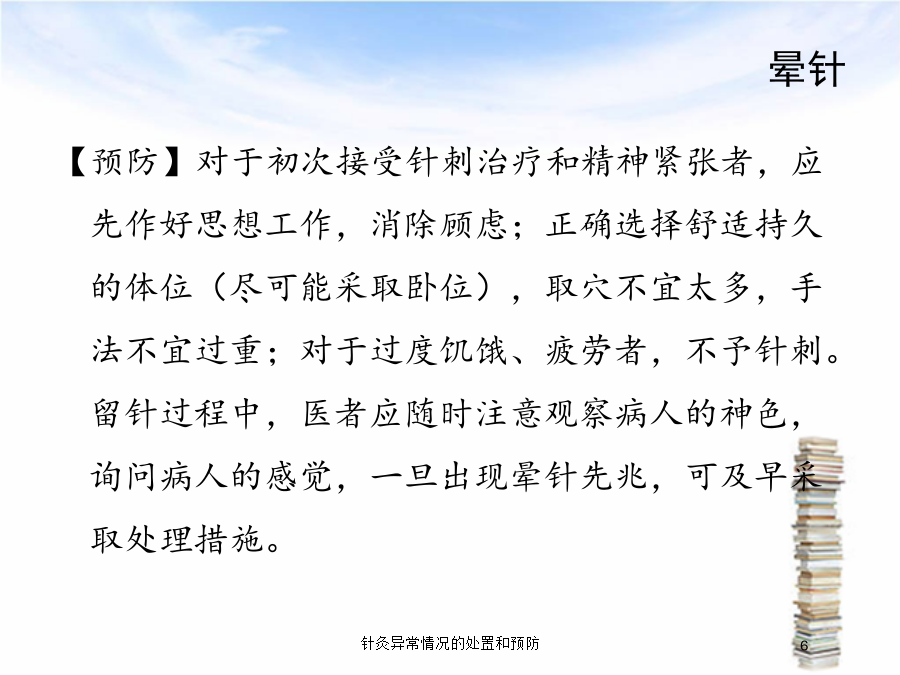 晕针

【预防】对于初次接受针刺治疗和精神紧张者，应先作好思想工作，消除顾虑；正确选择舒适持久的体位（尽可能采取卧位），取穴不宜太多，手法不宜过重；对于过度饥饿、疲劳者，不予针刺。留针过程中，医者应随时注意观察病人的神色，询问病人的感觉，一旦出现晕针先兆，可及早采取处理措施。

针灸异常情况的处置和预防

6